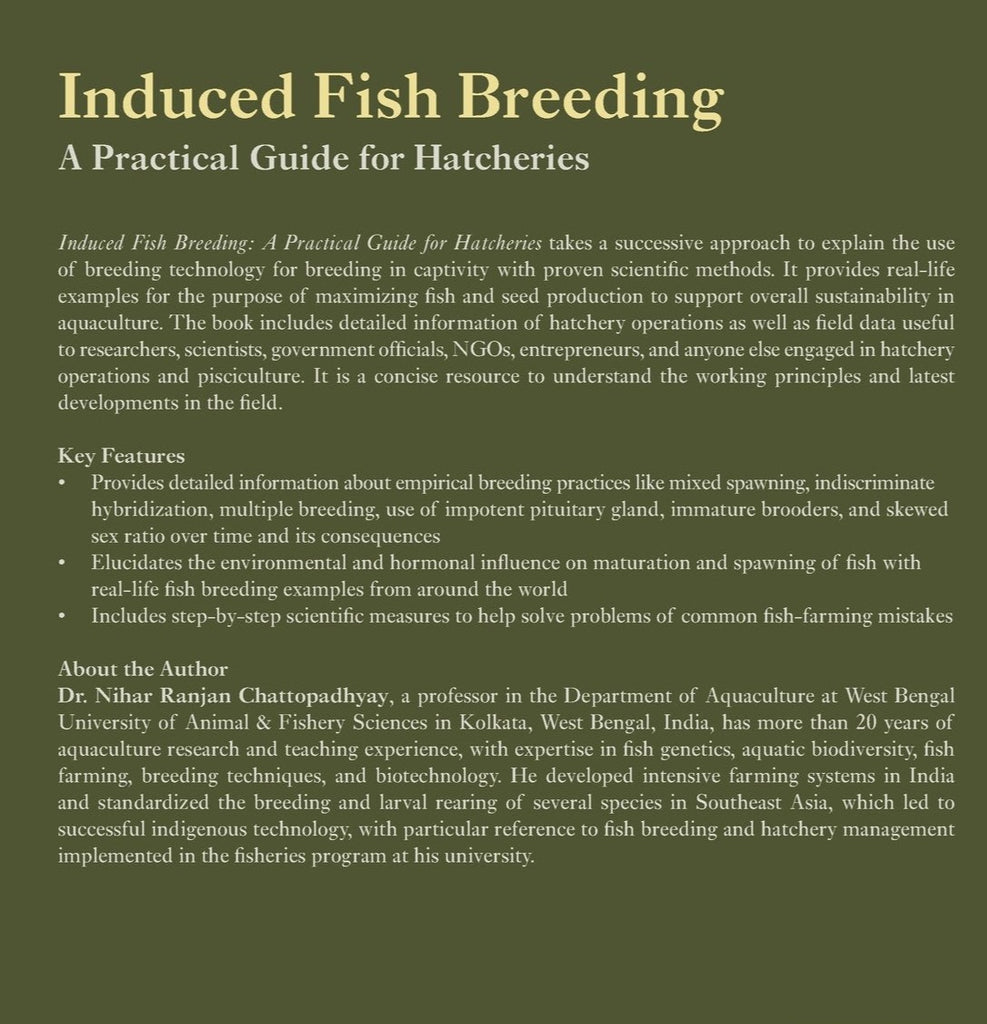 Induced Fish Breeding
A Practical Guide for Hatcheries

Induced Fish Breeding: A Practical Guide for Hatcheries takes a successive approach to explain the use of breeding technology for breeding in captivity with proven scientific methods. It provides real-life examples for the purpose of maximizing fish and seed production to support overall sustainability in aquaculture. The book includes detailed information of hatchery operations as well as field data useful to researchers, scientists, government officials, NGOs, entrepreneurs, and anyone else engaged in hatchery operations and pisciculture. It is a concise resource to understand the working principles and latest developments in the field.

Key Features
• Provides detailed information about empirical breeding practices like mixed spawning, indiscriminate hybridization, multiple breeding, use of impotent pituitary gland, immature brooders, and skewed sex ratio over time and its consequences
• Elucidates the environmental and hormonal influence on maturation and spawning of fish with real-life fish breeding examples from around the world
• Includes step-by-step scientific measures to help solve problems of common fish-farming mistakes

About the Author
Dr. Nihar Ranjan Chattopadhyay, a professor in the Department of Aquaculture at West Bengal University of Animal & Fishery Sciences in Kolkata, West Bengal, India, has more than 20 years of aquaculture research and teaching experience, with expertise in fish genetics, aquatic biodiversity, fish farming, breeding techniques, and biotechnology. He developed intensive farming systems in India and standardized the breeding and larval rearing of several species in Southeast Asia, which led to successful indigenous technology, with particular reference to fish breeding and hatchery management implemented in the fisheries program at his university.